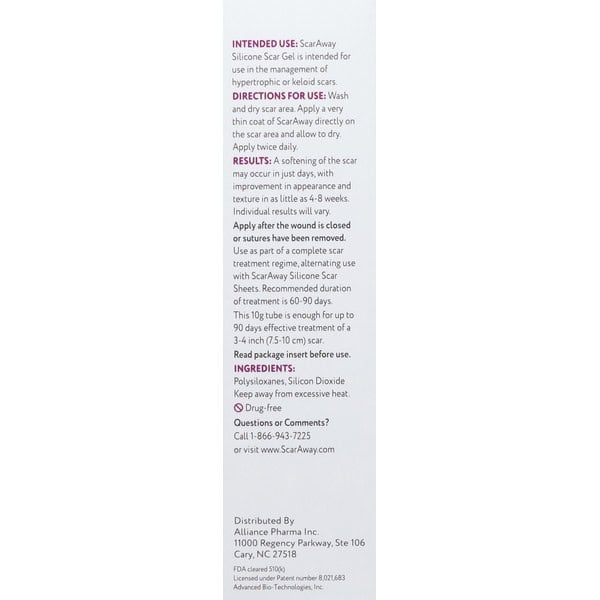 INTENDED USE: ScarAway Silicone Scar Gel is intended for use in the management of hypertrophic or keloid scars.

DIRECTIONS FOR USE: Wash and dry scar area. Apply a very thin coat of ScarAway directly on the scar area and allow to dry. Apply twice daily.

RESULTS: A softening of the scar may occur in just days, with improvement in appearance and texture in as little as 4-8 weeks. Individual results will vary.

Apply after the wound is closed or sutures have been removed.

Use as part of a complete scar treatment regime, alternating use with ScarAway Silicone Scar Sheets. Recommended duration of treatment is 60-90 days.

This 10g tube is enough for up to 90 days effective treatment of a 3-4 inch (7.5-10 cm) scar.

Read package insert before use.

INGREDIENTS:

Polysiloxanes, Silicon Dioxide

Keep away from excessive heat.

Drug-free

Questions or Comments?

Call 1-866-943-7225

or visit www.ScarAway.com

Distributed By

Alliance Pharma Inc.

11000 Regency Parkway, Ste 106

Cary, NC 27518

FDA cleared 510(k)

Licensed under Patent number 8,021,683

Advanced Bio-Technologies, Inc.